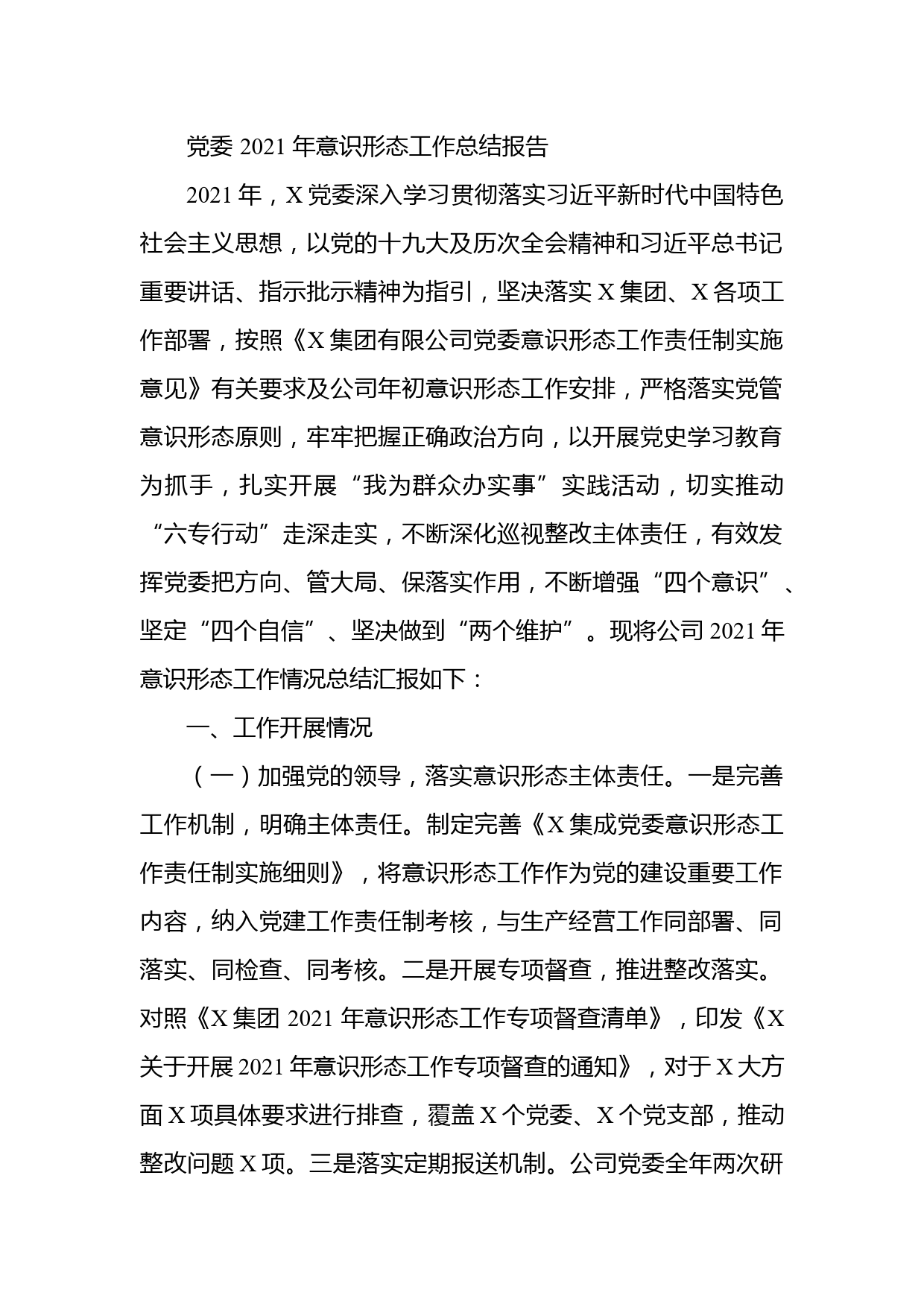 党委 2021 年意识形态工作总结报告

2021 年，X 党委深入学习贯彻落实习近平新时代中国特色社会主义思想，以党的十九大及历次全会精神和习近平总书记重要讲话、指示批示精神为指引，坚决落实 X 集团、X 各项工作部署，按照《X 集团有限公司党委意识形态工作责任制实施意见》有关要求及公司年初意识形态工作安排，严格落实党管意识形态原则，牢牢把握正确政治方向，以开展党史学习教育为抓手，扎实开展“我为群众办实事”实践活动，切实推动“六专行动”走深走实，不断深化巡视整改主体责任，有效发挥党委把方向、管大局、保落实作用，不断增强“四个意识”、坚定“四个自信”、坚决做到“两个维护”。现将公司 2021 年意识形态工作情况总结汇报如下：

一、工作开展情况

（一）加强党的领导，落实意识形态主体责任。一是完善工作机制，明确主体责任。制定完善《X 集成党委意识形态工作责任制实施细则》，将意识形态工作作为党的建设重要工作内容，纳入党建工作责任制考核，与生产经营工作同部署、同落实、同检查、同考核。二是开展专项督查，推进整改落实。对照《X 集团 2021 年意识形态工作专项督查清单》，印发《X 关于开展 2021 年意识形态工作专项督查的通知》，对于 X 大方面 X 项具体要求进行排查，覆盖 X 个党委、X 个党支部，推动整改问题 X 项。三是落实定期报送机制。公司党委全年两次研